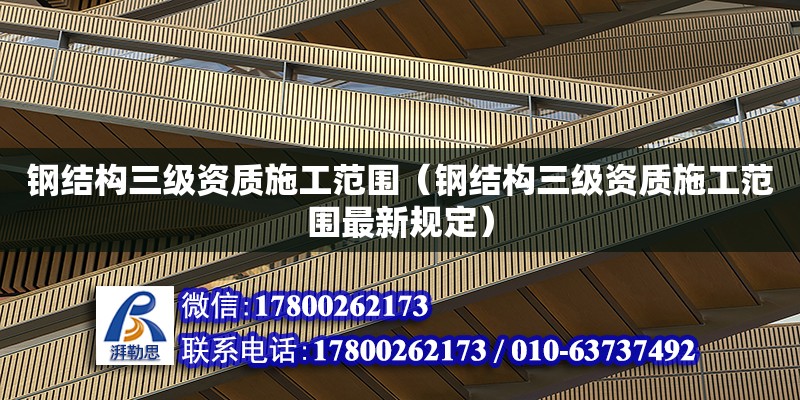 钢结构三级资质施工范围（钢结构三级资质施工范围最新规定）

湃勒思

微信:17800262173

联系电话:17800262173 / 010-63737492